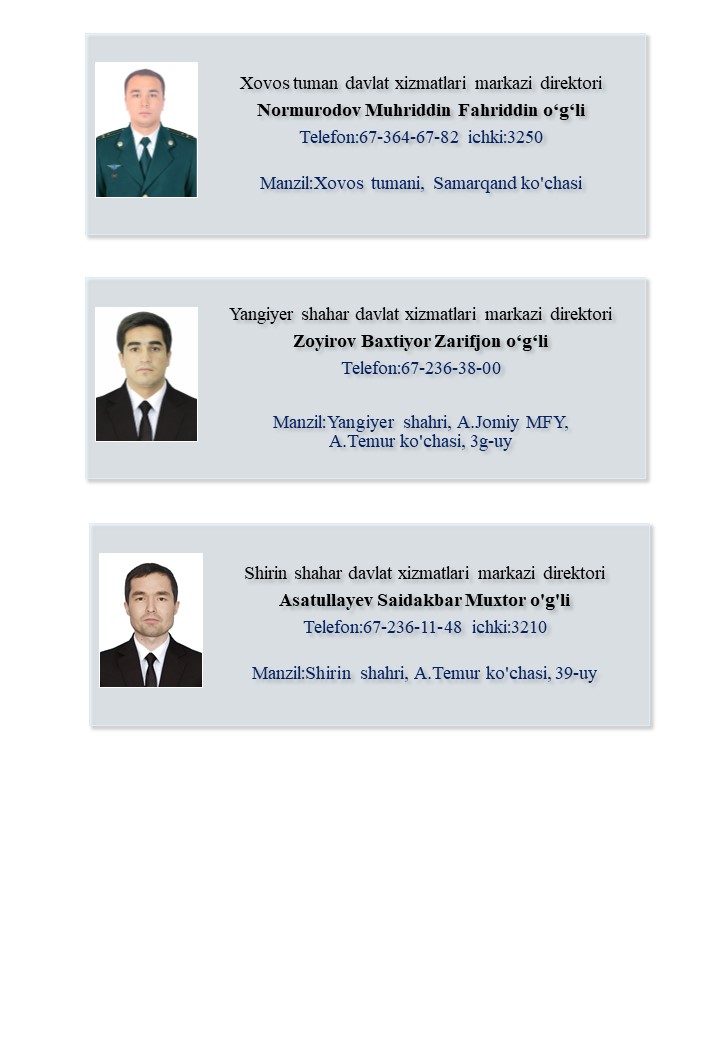 Xovos tuman davlat xizmatlari markazi direktori
Normurodov Muhriddin Fahriddin o'g'li
Telefon:67-364-67-82 ichki:3250

Manzil:Xovos tumani, Samarqand ko'chasi

Yangiyer shahar davlat xizmatlari markazi direktori
Zoyirov Baxtiyor Zarifjon o'g'li
Telefon:67-236-38-00

Manzil:Yangiyer shahri, A.Jomiy MFY,
A.Temur ko'chasi, 3g-uy

Shirin shahar davlat xizmatlari markazi direktori
Asatullayev Saidakbar Muxtor o'g'li
Telefon:67-236-11-48 ichki:3210

Manzil:Shirin shahri, A.Temur ko'chasi, 39-uy